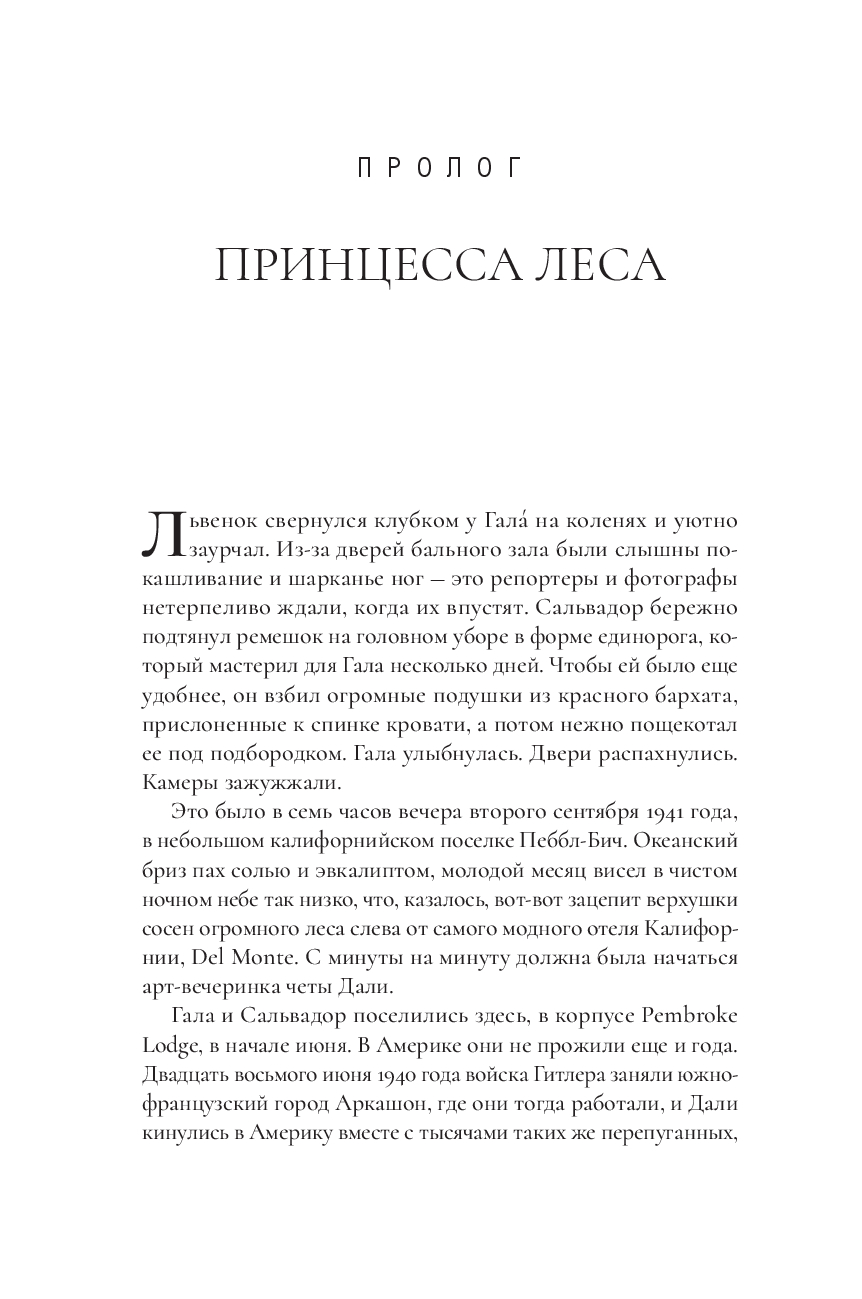 ПРОЛОГ

ПРИНЦЕССА ЛЕСА

Львенок свернулся клубком у Гала́ на коленях и уютно заурчал. Из-за дверей бального зала были слышны покашливание и шарканье ног — это репортеры и фотографы нетерпеливо ждали, когда их впустят. Сальвадор бережно подтянул ремешок на головном уборе в форме единорога, который мастерил для Гала несколько дней. Чтобы ей было еще удобнее, он взбил огромные подушки из красного бархата, прислоненные к спинке кровати, а потом нежно пощекотал ее под подбородком. Гала улыбнулась. Двери распахнулись. Камеры зажужжали.

Это было в семь часов вечера второго сентября 1941 года, в небольшом калифорнийском поселке Пеббл-Бич. Океанский бриз пах солью и эвкалиптом, молодой месяц висел в чистом ночном небе так низко, что, казалось, вот-вот зацепит верхушки сосен огромного леса слева от самого модного отеля Калифорнии, Del Monte. С минуты на минуту должна была начаться арт-вечеринка четы Дали.

Гала и Сальвадор поселились здесь, в корпусе Pembroke Lodge, в начале июня. В Америке они не прожили еще и года. Двадцать восьмого июня 1940 года войска Гитлера заняли южнофранцузский город Аркашон, где они тогда работали, и Дали кинулись в Америку вместе с тысячами таких же перепуганных,